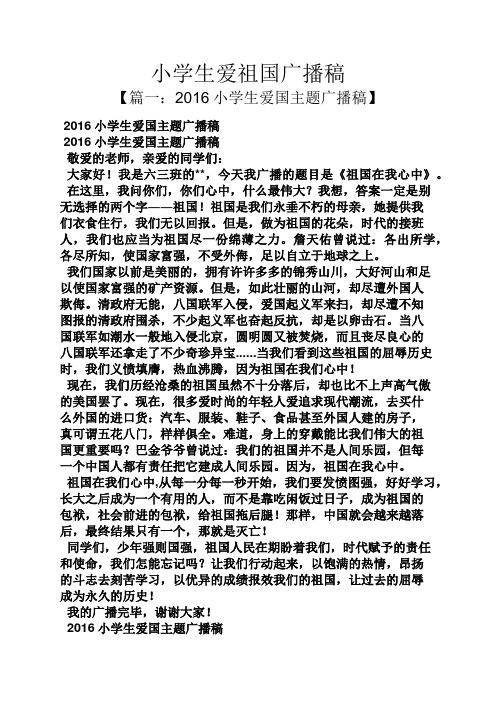 小学生爱祖国广播稿

【篇一：2016 小学生爱国主题广播稿】

2016 小学生爱国主题广播稿

2016 小学生爱国主题广播稿

敬爱的老师，亲爱的同学们：

大家好！我是六三班的**，今天我广播的题目是《祖国在我心中》。

在这里，我问你们，你们心中，什么最伟大？我想，答案一定是别无选择的两个字——祖国！祖国是我们永垂不朽的母亲，她提供我们衣食住行，我们无以回报。但是，做为祖国的花朵，时代的接班人，我们也应当为祖国尽一份绵薄之力。詹天佑曾说过：各出所学，各尽所知，使国家富强，不受外侮，足以自立于地球之上。

我们国家以前是美丽的，拥有许许多多的锦秀山川，大好河山和足以使国家富强的矿产资源。但是，如此壮丽的山河，却尽遭外国人欺侮。清政府无能，八国联军入侵，爱国起义军来扫，却尽遭不知图报的清政府围杀，不少起义军也奋起反抗，却是以卵击石。当八国联军如潮水一般地入侵北京，圆明圆又被焚烧，而且丧尽良心的八国联军还拿走了不少奇珍异宝......当我们看到这些祖国的屈辱历史时，我们义愤填膺，热血沸腾，因为祖国在我们心中！

现在，我们历经沧桑的祖国虽然不十分落后，却也比不上声高气傲的美国罢了。现在，很多爱时尚的年轻人爱追求现代潮流，去买什么外国的进口货：汽车、服装、鞋子、食品甚至外国人建的房子，真可谓五花八门，样样俱全。难道，身上的穿戴能比我们伟大的祖国更重要吗？巴金爷爷曾说过：我们的祖国并不是人间乐园，但每一个中国人都有责任把它建成人间乐园。因为，祖国在我心中。

祖国在我们心中,从每一分每一秒开始，我们要发愤图强，好好学习，长大之后成为一个有用的人，而不是靠吃闲饭过日子，成为祖国的包袱，社会前进的包袱，给祖国拖后腿！那样，中国就会越来越落后，最终结果只有一个，那就是灭亡！

同学们，少年强则国强，祖国人民在期盼着我们，时代赋予的责任和使命，我们怎能忘记吗？让我们行动起来，以饱满的热情，昂扬的斗志去刻苦学习，以优异的成绩报效我们的祖国，让过去的屈辱成为永久的历史！

我的广播完毕，谢谢大家！

2016 小学生爱国主题广播稿